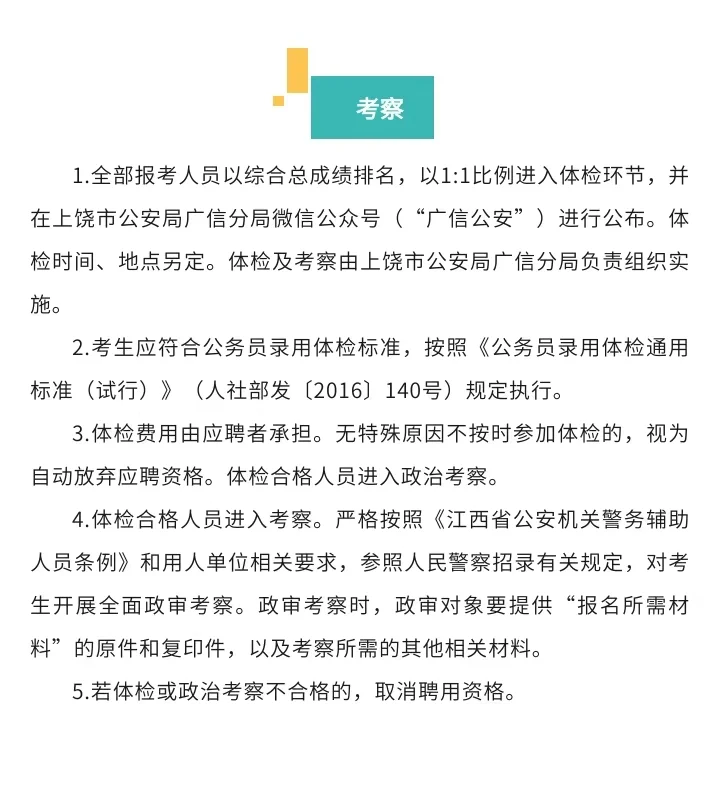 考察

1.全部报考人员以综合总成绩排名，以1:1比例进入体检环节，并在上饶市公安局广信分局微信公众号（“广信公安”）进行公布。体检时间、地点另定。体检及考察由上饶市公安局广信分局负责组织实施。

2.考生应符合公务员录用体检标准，按照《公务员录用体检通用标准（试行）》（人社部发〔2016〕140号）规定执行。

3.体检费用由应聘者承担。无特殊原因不按时参加体检的，视为自动放弃应聘资格。体检合格人员进入政治考察。

4.体检合格人员进入考察。严格按照《江西省公安机关警务辅助人员条例》和用人单位相关要求，参照人民警察招录有关规定，对考生开展全面政审考察。政审考察时，政审对象要提供“报名所需材料”的原件和复印件，以及考察所需的其他相关材料。

5.若体检或政治考察不合格的，取消聘用资格。